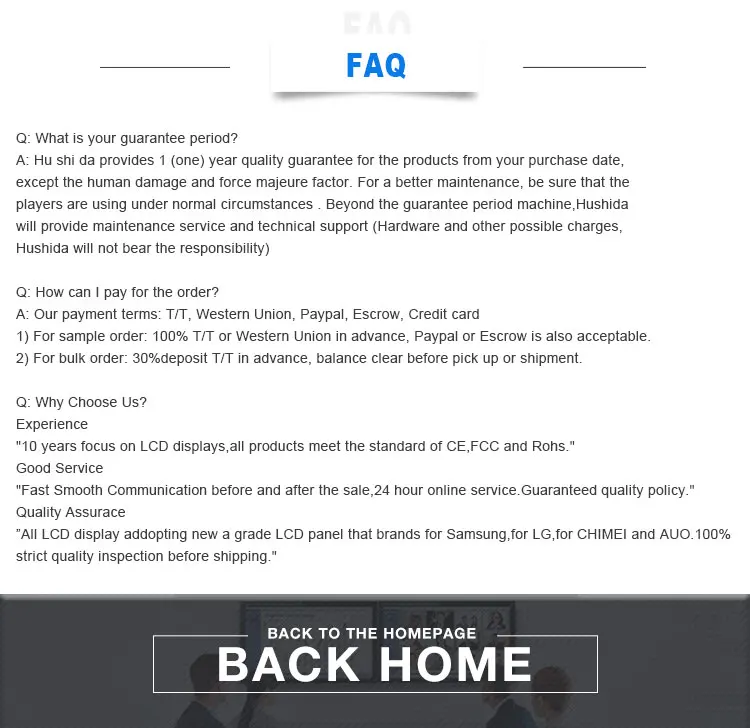 FAQ

Q: What is your guarantee period?
A: Hu shi da provides 1 (one) year quality guarantee for the products from your purchase date, except the human damage and force majeure factor. For a better maintenance, be sure that the players are using under normal circumstances . Beyond the guarantee period machine,Hushida will provide maintenance service and technical support (Hardware and other possible charges, Hushida will not bear the responsibility)

Q: How can I pay for the order?
A: Our payment terms: T/T, Western Union, Paypal, Escrow, Credit card
1) For sample order: 100% T/T or Western Union in advance, Paypal or Escrow is also acceptable.
2) For bulk order: 30%deposit T/T in advance, balance clear before pick up or shipment.

Q: Why Choose Us?
Experience
"10 years focus on LCD displays,all products meet the standard of CE,FCC and Rohs."
Good Service
"Fast Smooth Communication before and after the sale,24 hour online service.Guaranteed quality policy."
Quality Assurace
"All LCD display addopting new a grade LCD panel that brands for Samsung,for LG,for CHIMEI and AUO.100% strict quality inspection before shipping."

BACK TO THE HOMEPAGE
BACK HOME